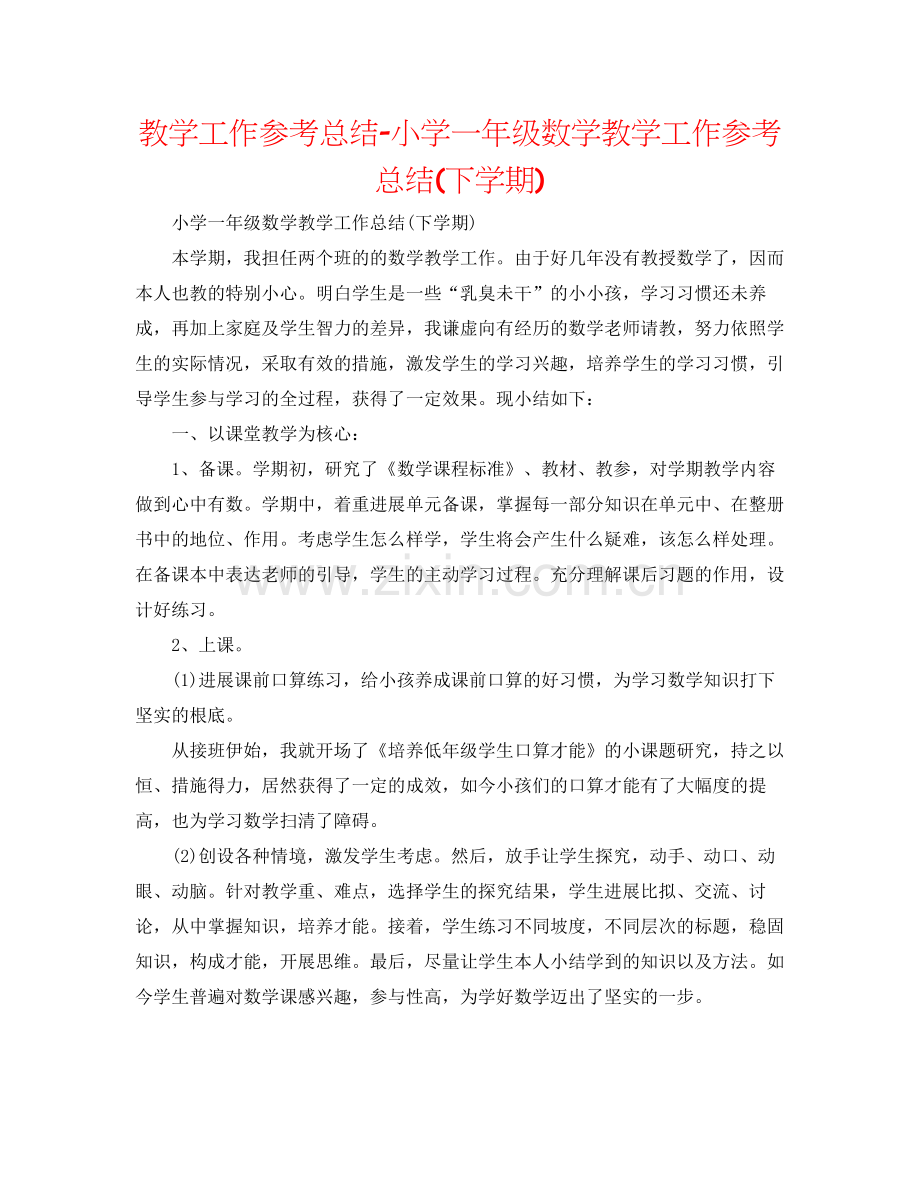 教学工作参考总结-小学一年级数学教学工作参考总结(下学期)

小学一年级数学教学工作总结(下学期)

本学期，我担任两个班的的数学教学工作。由于好几年没有教授数学了，因而本人也教的特别小心。明白学生是一些“乳臭未干”的小小孩，学习习惯还未养成，再加上家庭及学生智力的差异，我谦虚向有经历的数学老师请教，努力依照学生的实际情况，采取有效的措施，激发学生的学习兴趣，培养学生的学习习惯，引导学生参与学习的全过程，获得了一定效果。现小结如下：

一、以课堂教学为核心：

1、备课。学期初，研究了《数学课程标准》、教材、教参，对学期教学内容做到心中有数。学期中，着重进展单元备课，掌握每一部分知识在单元中、在整册书中的地位、作用。考虑学生怎么样学，学生将会产生什么疑难，该怎么样处理。在备课本中表达老师的引导，学生的主动学习过程。充分理解课后习题的作用，设计好练习。

2、上课。

(1)进展课前口算练习，给小孩养成课前口算的好习惯，为学习数学知识打下坚实的根底。

从接班伊始，我就开场了《培养低年级学生口算才能》的小课题研究，持之以恒、措施得力，居然获得了一定的成效，如今小孩们的口算才能有了大幅度的提高，也为学习数学扫清了障碍。

(2)创设各种情境，激发学生考虑。然后，放手让学生探究，动手、动口、动眼、动脑。针对教学重、难点，选择学生的探究结果，学生进展比拟、交流、讨论，从中掌握知识，培养才能。接着，学生练习不同坡度，不同层次的标题，稳固知识，构成才能，开展思维。最后，尽量让学生本人小结学到的知识以及方法。如今学生普遍对数学课感兴趣，参与性高，为学好数学迈出了坚实的一步。

www.zixin.com.cn